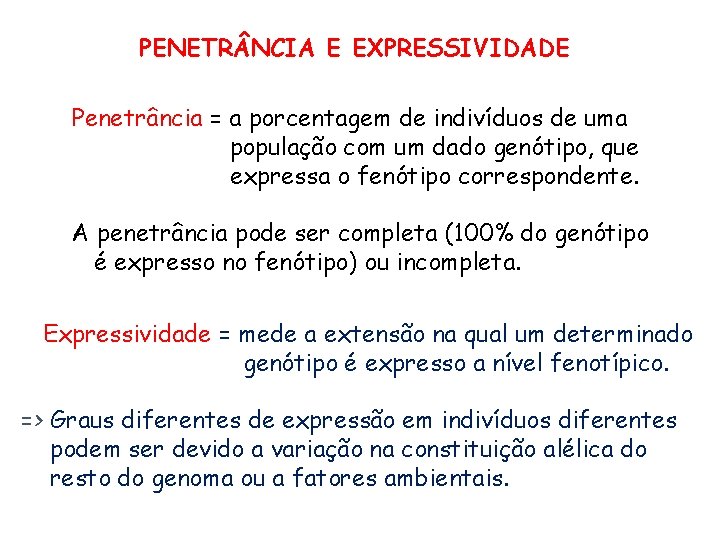 PENETRÂNCIA E EXPRESSIVIDADE

Penetrância = a porcentagem de indivíduos de uma população com um dado genótipo, que expressa o fenótipo correspondente.

A penetrância pode ser completa (100% do genótipo é expresso no fenótipo) ou incompleta.

Expressividade = mede a extensão na qual um determinado genótipo é expresso a nível fenotípico.

=> Graus diferentes de expressão em indivíduos diferentes podem ser devido a variação na constituição alélica do resto do genoma ou a fatores ambientais.